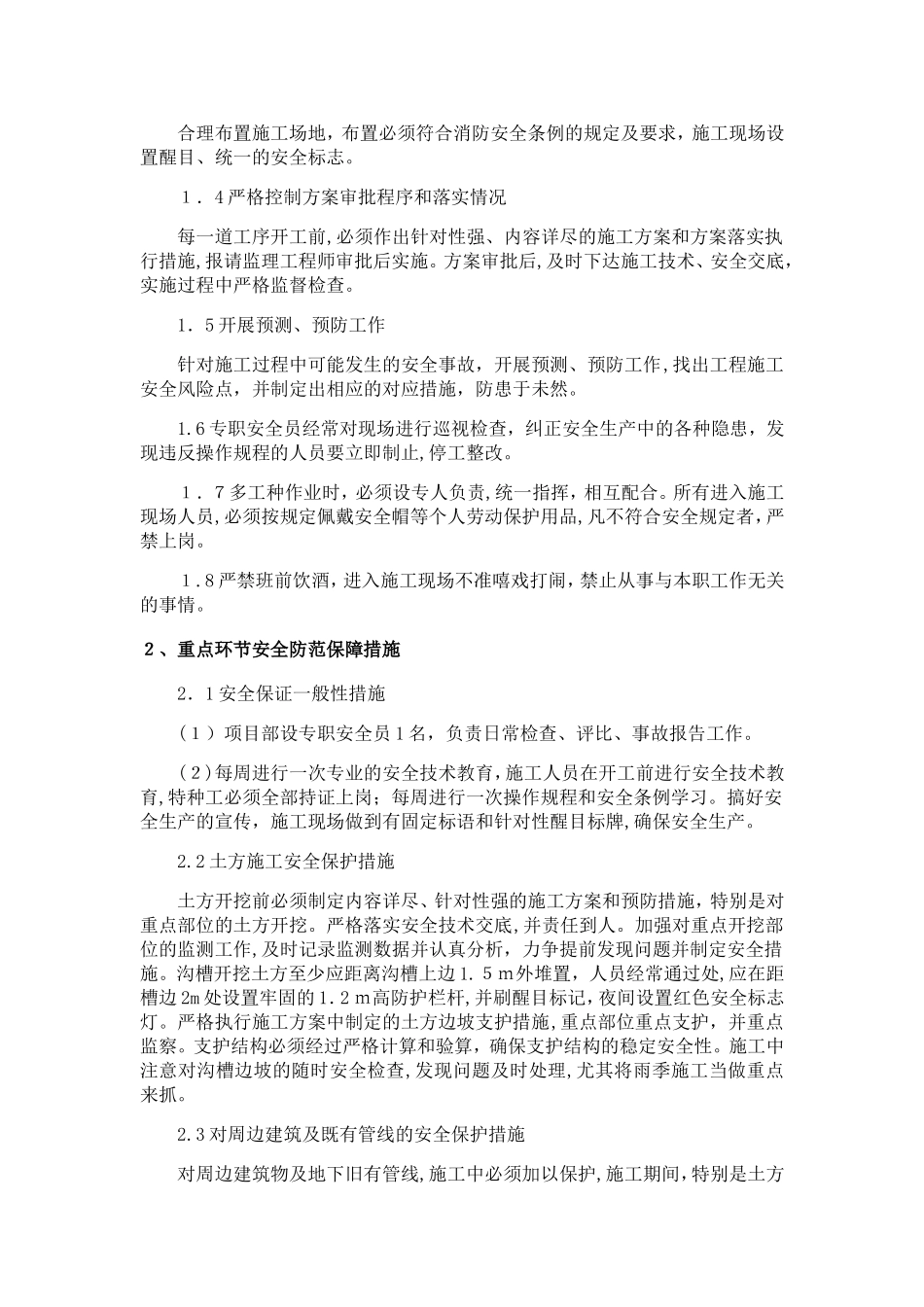 合理布置施工场地，布置必须符合消防安全条例的规定及要求，施工现场设置醒目、统一的安全标志。

１．4严格控制方案审批程序和落实情况

每一道工序开工前,必须作出针对性强、内容详尽的施工方案和方案落实执行措施,报请监理工程师审批后实施。方案审批后,及时下达施工技术、安全交底,实施过程中严格监督检查。

1．5开展预测、预防工作

针对施工过程中可能发生的安全事故，开展预测、预防工作,找出工程施工安全风险点，并制定出相应的对应措施，防患于未然。

1.6专职安全员经常对现场进行巡视检查，纠正安全生产中的各种隐患，发现违反操作规程的人员要立即制止,停工整改。

１．7多工种作业时，必须设专人负责,统一指挥，相互配合。所有进入施工现场人员,必须按规定佩戴安全帽等个人劳动保护用品,凡不符合安全规定者，严禁上岗。

１.8严禁班前饮酒，进入施工现场不准嘻戏打闹，禁止从事与本职工作无关的事情。

２、重点环节安全防范保障措施

2．1安全保证一般性措施

（1）项目部设专职安全员１名，负责日常检查、评比、事故报告工作。

（2)每周进行一次专业的安全技术教育,施工人员在开工前进行安全技术教育,特种工必须全部持证上岗；每周进行一次操作规程和安全条例学习。搞好安全生产的宣传，施工现场做到有固定标语和针对性醒目标牌,确保安全生产。

2.2土方施工安全保护措施

土方开挖前必须制定内容详尽、针对性强的施工方案和预防措施，特别是对重点部位的土方开挖。严格落实安全技术交底,并责任到人。加强对重点开挖部位的监测工作，及时记录监测数据并认真分析，力争提前发现问题并制定安全措施。沟槽开挖土方至少应距离沟槽上边１.５m外堆置，人员经常通过处，应在距槽边2m处设置牢固的１.２m高防护栏杆,并刷醒目标记，夜间设置红色安全标志灯。严格执行施工方案中制定的土方边坡支护措施,重点部位重点支护，并重点监察。支护结构必须经过严格计算和验算，确保支护结构的稳定安全性。施工中注意对沟槽边坡的随时安全检查,发现问题及时处理,尤其将雨季施工当做重点来抓。

2.3对周边建筑及既有管线的安全保护措施

对周边建筑物及地下旧有管线,施工中必须加以保护,施工期间，特别是土方